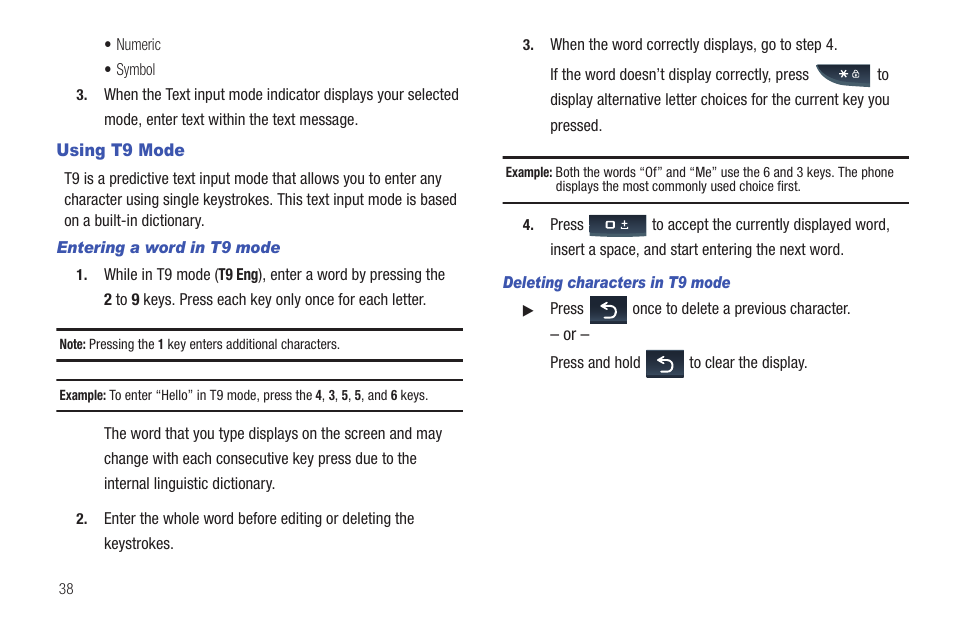 • Numeric

• Symbol

3. When the Text input mode indicator displays your selected mode, enter text within the text message.

Using T9 Mode

T9 is a predictive text input mode that allows you to enter any character using single keystrokes. This text input mode is based on a built-in dictionary.

Entering a word in T9 mode

1. While in T9 mode (T9 Eng), enter a word by pressing the 2 to 9 keys. Press each key only once for each letter.

Note: Pressing the 1 key enters additional characters.

Example: To enter “Hello” in T9 mode, press the 4, 3, 5, 5, and 6 keys.

The word that you type displays on the screen and may change with each consecutive key press due to the internal linguistic dictionary.

2. Enter the whole word before editing or deleting the keystrokes.

38

3. When the word correctly displays, go to step 4.

If the word doesn’t display correctly, press to display alternative letter choices for the current key you pressed.

Example: Both the words “Of” and “Me” use the 6 and 3 keys. The phone displays the most commonly used choice first.

4. Press to accept the currently displayed word, insert a space, and start entering the next word.

Deleting characters in T9 mode

▶ Press once to delete a previous character.

– or –

Press and hold to clear the display.